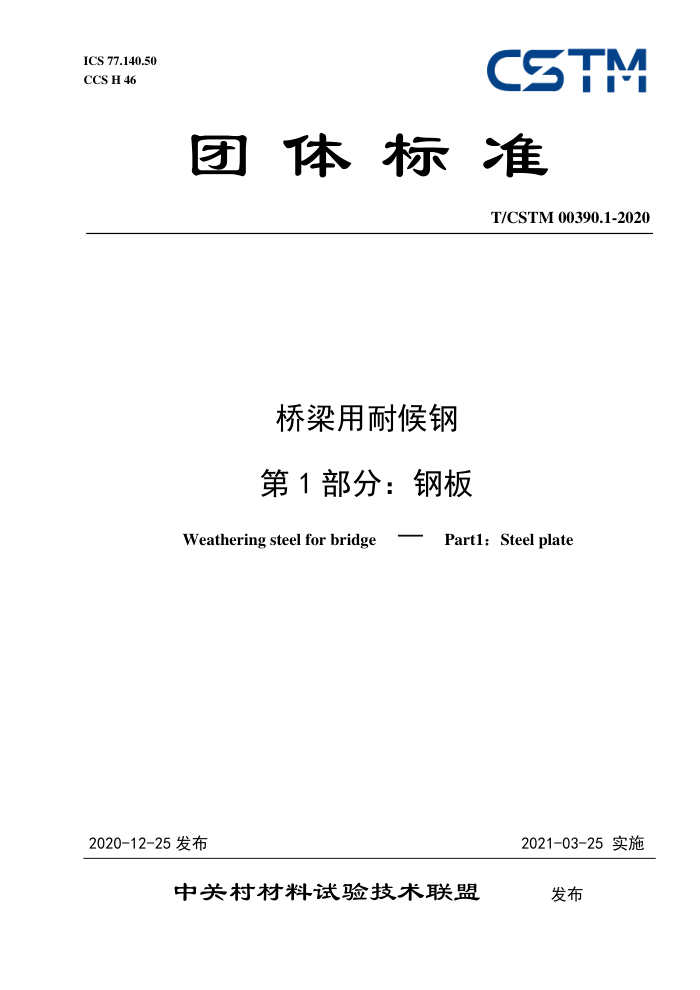 ICS 77.140.50
CCS H 46

CSTM

团体标准

T/CSTM 00390.1-2020

桥梁用耐候钢

第 1 部分：钢板

Weathering steel for bridge — Part1：Steel plate

2020-12-25 发布

2021-03-25 实施

中关村材料试验技术联盟 发布